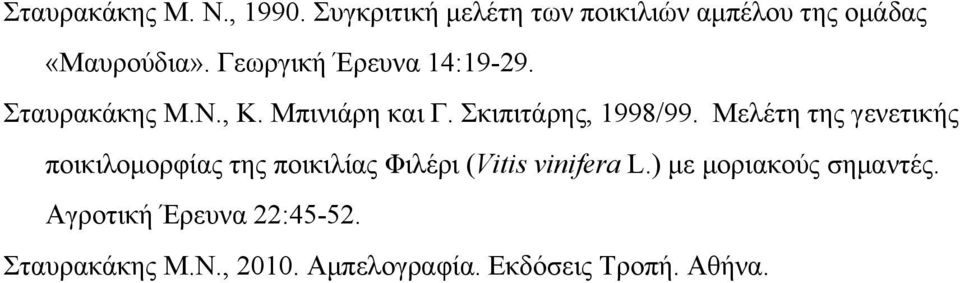 Σταυρακάκης Μ. Ν., 1990. Συγκριτική μελέτη των ποικιλιών αμπέλου της ομάδας «Μαυρούδια». Γεωργική Έρευνα 14:19-29.

Σταυρακάκης Μ.Ν., Κ. Μπινιάρη και Γ. Σκιπιτάρης, 1998/99. Μελέτη της γενετικής ποικιλομορφίας της ποικιλίας Φιλέρι (Vitis vinifera L.) με μοριακούς σημαντές. Αγροτική Έρευνα 22:45-52.

Σταυρακάκης Μ.Ν., 2010. Αμπελογραφία. Εκδόσεις Τροπή. Αθήνα.